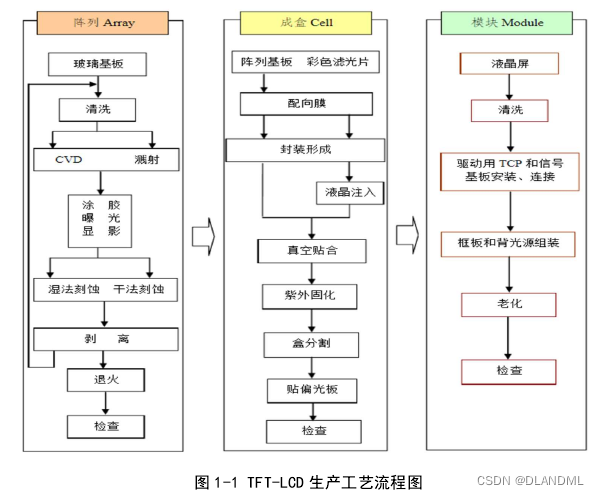 阵列 Array

玻璃基板

清洗

CVD 溅射

涂 胶
曝 光
显 影

湿法刻蚀 干法刻蚀

剥 离

退火

检查

成盒 Cell

阵列基板 彩色滤光片

配向膜

封装形成

液晶注入

真空贴合

紫外固化

盒分割

贴偏光板

检查

模块 Module

液晶屏

清洗

驱动用 TCP 和信号基板安装、连接

框板和背光源组装

老化

检查

图 1-1 TFT-LCD 生产工艺流程图

CSDN @DLANDML